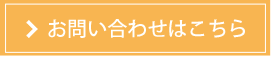 お問い合わせはこちら